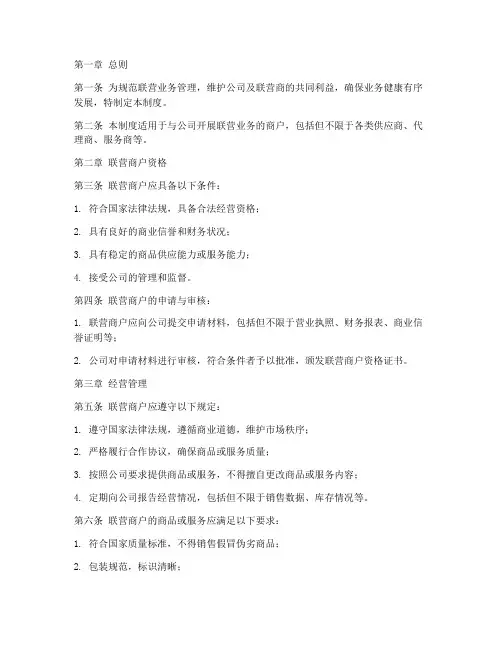 第一章 总则

第一条 为规范联营业务管理，维护公司及联营商的共同利益，确保业务健康有序发展，特制定本制度。

第二条 本制度适用于与公司开展联营业务的商户，包括但不限于各类供应商、代理商、服务商等。

第二章 联营商户资格

第三条 联营商户应具备以下条件：

1. 符合国家法律法规，具备合法经营资格；

2. 具有良好的商业信誉和财务状况；

3. 具有稳定的商品供应能力或服务能力；

4. 接受公司的管理和监督。

第四条 联营商户的申请与审核：

1. 联营商户应向公司提交申请材料，包括但不限于营业执照、财务报表、商业信誉证明等；

2. 公司对申请材料进行审核，符合条件者予以批准，颁发联营商户资格证书。

第三章 经营管理

第五条 联营商户应遵守以下规定：

1. 遵守国家法律法规，遵循商业道德，维护市场秩序；

2. 严格履行合作协议，确保商品或服务质量；

3. 按照公司要求提供商品或服务，不得擅自更改商品或服务内容；

4. 定期向公司报告经营情况，包括但不限于销售数据、库存情况等。

第六条 联营商户的商品或服务应满足以下要求：

1. 符合国家质量标准，不得销售假冒伪劣商品；

2. 包装规范，标识清晰；